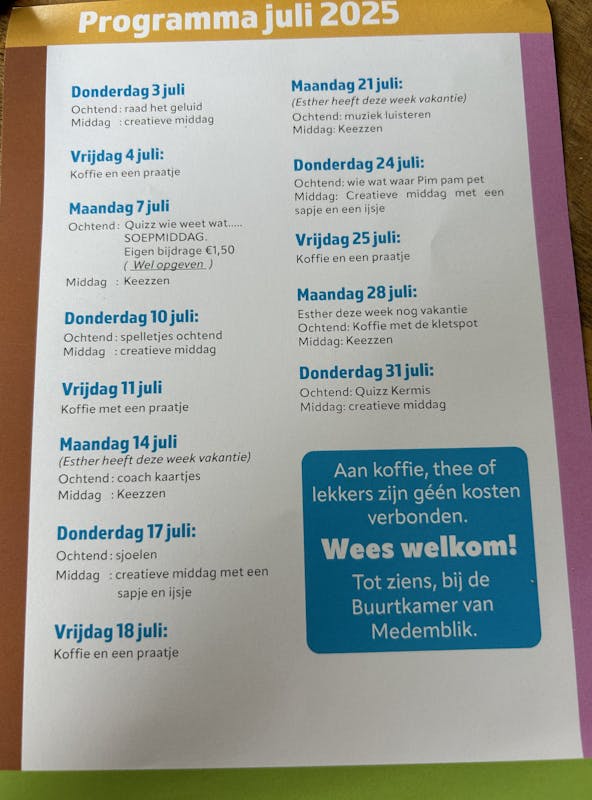 Programma juli 2025

Donderdag 3 juli
Ochtend : raad het geluid
Middag : creatieve middag

Vrijdag 4 juli:
Koffie en een praatje

Maandag 7 juli
Ochtend : Quizz wie weet wat.....
SOEPMIDDAG.
Eigen bijdrage €1,50
( Wel opgeven )
Middag : Keezzen

Donderdag 10 juli:
Ochtend : spelletjes ochtend
Middag : creatieve middag

Vrijdag 11 juli
Koffie met een praatje

Maandag 14 juli
(Esther heeft deze week vakantie)
Ochtend : coach kaartjes
Middag : Keezzen

Donderdag 17 juli:
Ochtend : sjoelen
Middag : creatieve middag met een sapje en ijsje

Vrijdag 18 juli:
Koffie en een praatje

Maandag 21 juli:
(Esther heeft deze week vakantie)
Ochtend: muziek luisteren
Middag: Keezzen

Donderdag 24 juli:
Ochtend: wie wat waar Pim pam pet
Middag: Creatieve middag met een sapje en een ijsje

Vrijdag 25 juli:
Koffie en een praatje

Maandag 28 juli:
Esther deze week nog vakantie
Ochtend: Koffie met de kletspot
Middag: Keezzen

Donderdag 31 juli:
Ochtend: Quizz Kermis
Middag: creatieve middag

Aan koffie, thee of lekkers zijn géén kosten verbonden.

Wees welkom!

Tot ziens, bij de Buurtkamer van Medemblik.